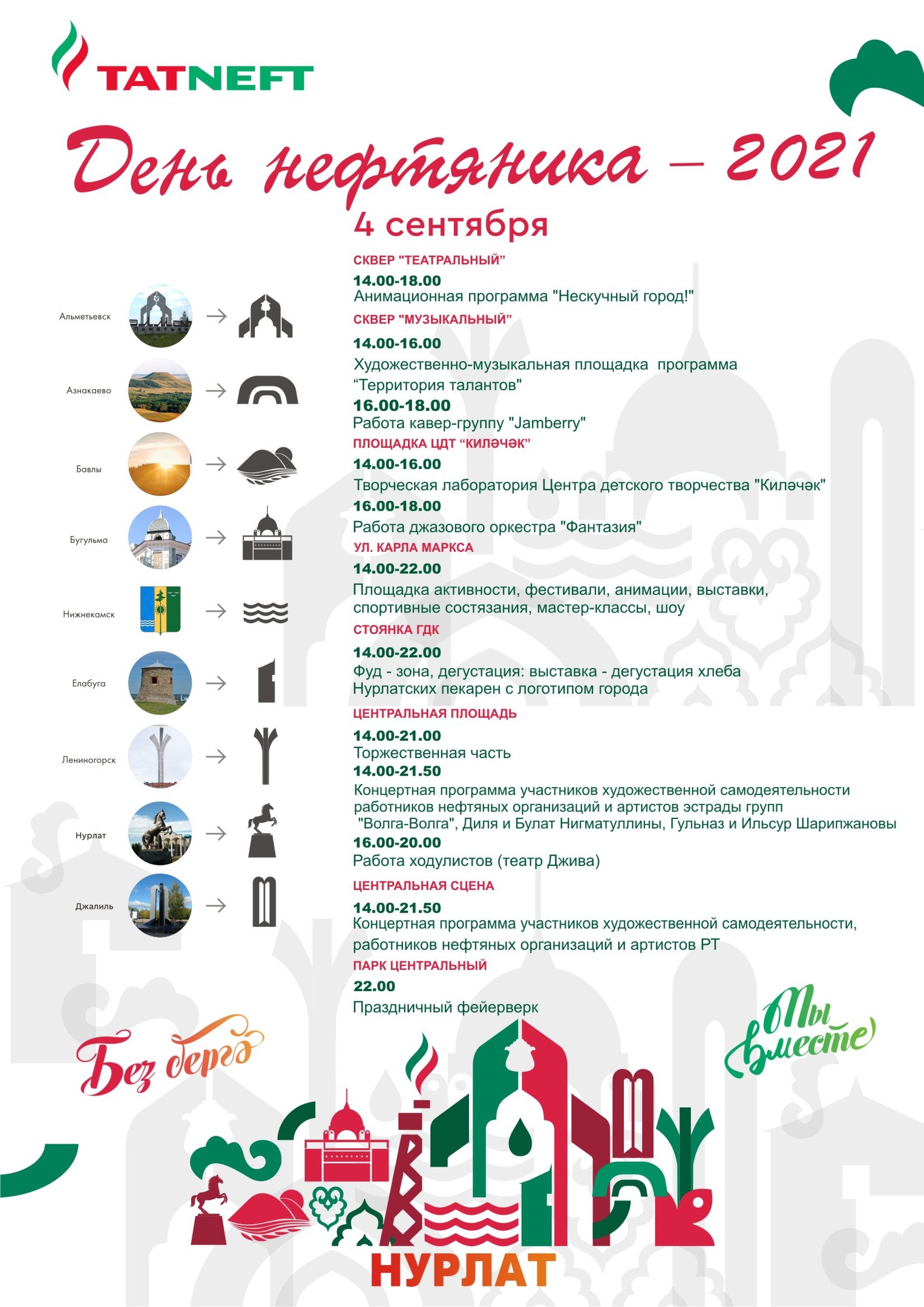 TATNEFT

День нефтяника – 2021

4 сентября

Альметьевск
Азнакаево
Бавлы
Бугульма
Нижнекамск
Елабуга
Лениногорск
Нурлат
Джалиль

СКВЕР "ТЕАТРАЛЬНЫЙ"
14.00-18.00
Анимационная программа "Нескучный город!"
СКВЕР "МУЗЫКАЛЬНЫЙ"
14.00-16.00
Художественно-музыкальная площадка программа "Территория талантов"
16.00-18.00
Работа кавер-группу "Jamberry"
ПЛОЩАДКА ЦДТ "КИЛӘЧӘК"
14.00-16.00
Творческая лаборатория Центра детского творчества "Киләчәк"
16.00-18.00
Работа джазового оркестра "Фантазия"
УЛ. КАРЛА МАРКСА
14.00-22.00
Площадка активности, фестивали, анимации, выставки, спортивные состязания, мастер-классы, шоу
СТОЯНКА ГДК
14.00-22.00
Фуд - зона, дегустация: выставка - дегустация хлеба Нурлатских пекарен с логотипом города
ЦЕНТРАЛЬНАЯ ПЛОЩАДЬ
14.00-21.00
Торжественная часть
14.00-21.50
Концертная программа участников художественной самодеятельности работников нефтяных организаций и артистов эстрады групп "Волга-Волга", Диля и Булат Нигматуллины, Гульназ и Ильсур Шарипжановы
16.00-20.00
Работа ходулистов (театр Джива)
ЦЕНТРАЛЬНАЯ СЦЕНА
14.00-21.50
Концертная программа участников художественной самодеятельности, работников нефтяных организаций и артистов РТ
ПАРК ЦЕНТРАЛЬНЫЙ
22.00
Праздничный фейерверк

Без бергә

Мы вместе

НУРЛАТ